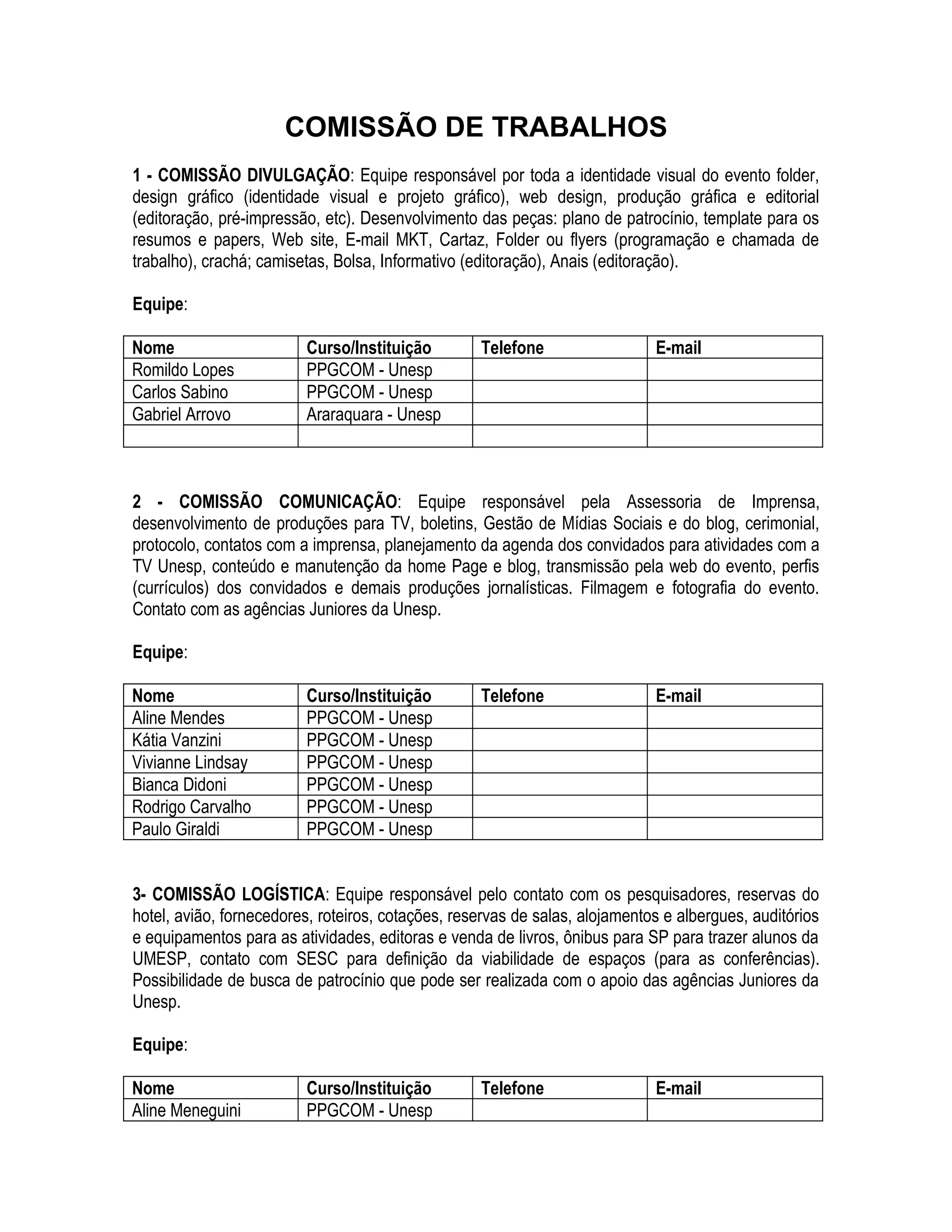 COMISSÃO DE TRABALHOS

1 - COMISSÃO DIVULGAÇÃO: Equipe responsável por toda a identidade visual do evento folder, design gráfico (identidade visual e projeto gráfico), web design, produção gráfica e editorial (editoração, pré-impressão, etc). Desenvolvimento das peças: plano de patrocínio, template para os resumos e papers, Web site, E-mail MKT, Cartaz, Folder ou flyers (programação e chamada de trabalho), crachá; camisetas, Bolsa, Informativo (editoração), Anais (editoração).

Equipe:

| Nome | Curso/Instituição | Telefone | E-mail |
|---|---|---|---|
| Romildo Lopes | PPGCOM - Unesp | | |
| Carlos Sabino | PPGCOM - Unesp | | |
| Gabriel Arrovo | Araraquara - Unesp | | |
| | | | |

2 - COMISSÃO COMUNICAÇÃO: Equipe responsável pela Assessoria de Imprensa, desenvolvimento de produções para TV, boletins, Gestão de Mídias Sociais e do blog, cerimonial, protocolo, contatos com a imprensa, planejamento da agenda dos convidados para atividades com a TV Unesp, conteúdo e manutenção da home Page e blog, transmissão pela web do evento, perfis (currículos) dos convidados e demais produções jornalísticas. Filmagem e fotografia do evento. Contato com as agências Juniores da Unesp.

Equipe:

| Nome | Curso/Instituição | Telefone | E-mail |
|---|---|---|---|
| Aline Mendes | PPGCOM - Unesp | | |
| Kátia Vanzini | PPGCOM - Unesp | | |
| Vivianne Lindsay | PPGCOM - Unesp | | |
| Bianca Didoni | PPGCOM - Unesp | | |
| Rodrigo Carvalho | PPGCOM - Unesp | | |
| Paulo Giraldi | PPGCOM - Unesp | | |

3- COMISSÃO LOGÍSTICA: Equipe responsável pelo contato com os pesquisadores, reservas do hotel, avião, fornecedores, roteiros, cotações, reservas de salas, alojamentos e albergues, auditórios e equipamentos para as atividades, editoras e venda de livros, ônibus para SP para trazer alunos da UMESP, contato com SESC para definição da viabilidade de espaços (para as conferências). Possibilidade de busca de patrocínio que pode ser realizada com o apoio das agências Juniores da Unesp.

Equipe:

| Nome | Curso/Instituição | Telefone | E-mail |
|---|---|---|---|
| Aline Meneguini | PPGCOM - Unesp | | |